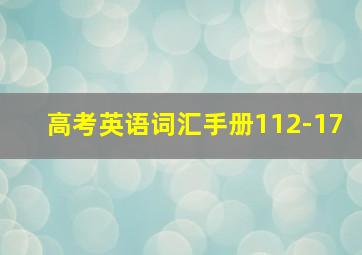 高考英语词汇手册112-17